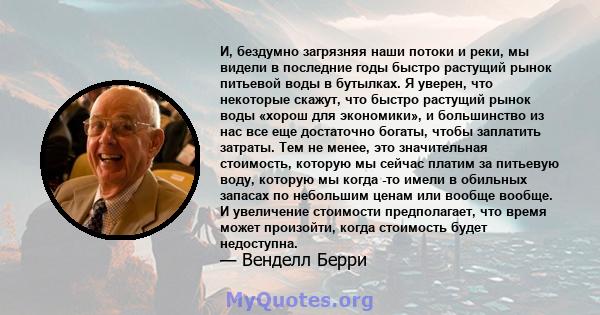 И, бездумно загрязняя наши потоки и реки, мы видели в последние годы быстро растущий рынок питьевой воды в бутылках. Я уверен, что некоторые скажут, что быстро растущий рынок воды «хорош для экономики», и большинство из нас все еще достаточно богаты, чтобы заплатить затраты. Тем не менее, это значительная стоимость, которую мы сейчас платим за питьевую воду, которую мы когда -то имели в обильных запасах по небольшим ценам или вообще вообще. И увеличение стоимости предполагает, что время может произойти, когда стоимость будет недоступна.
— Венделл Берри

MyQuotes.org